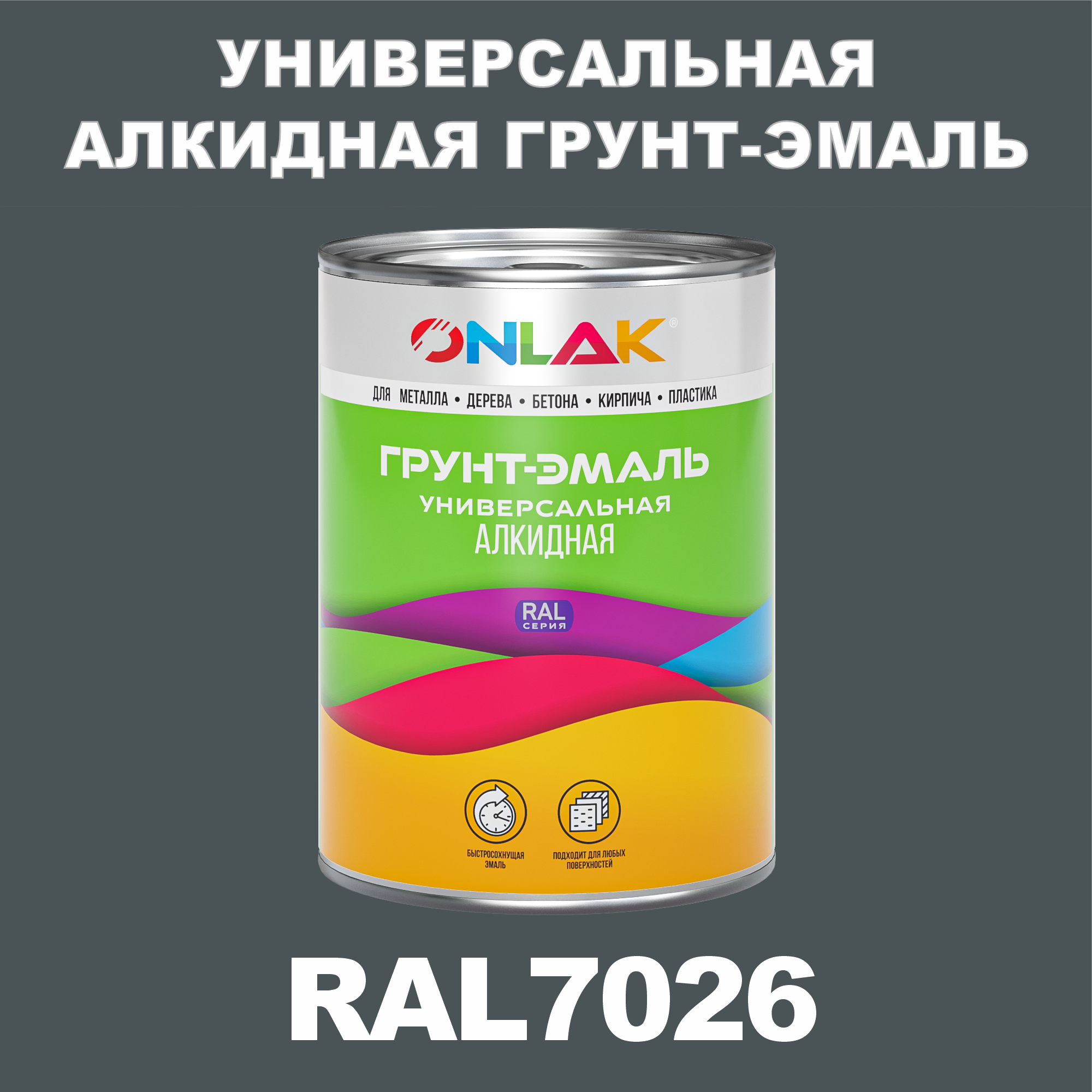 УНИВЕРСАЛЬНАЯ АЛКИДНАЯ ГРУНТ-ЭМАЛЬ

ONLAK®

ДЛЯ МЕТАЛЛА • ДЕРЕВА • БЕТОНА • КИРПИЧА • ПЛАСТИКА

ГРУНТ-ЭМАЛЬ
УНИВЕРСАЛЬНАЯ
АЛКИДНАЯ

RAL
СЕРИЯ

БЫСТРОСОХНУЩАЯ ЭМАЛЬ

ПОДХОДИТ ДЛЯ ЛЮБЫХ ПОВЕРХНОСТЕЙ

RAL7026